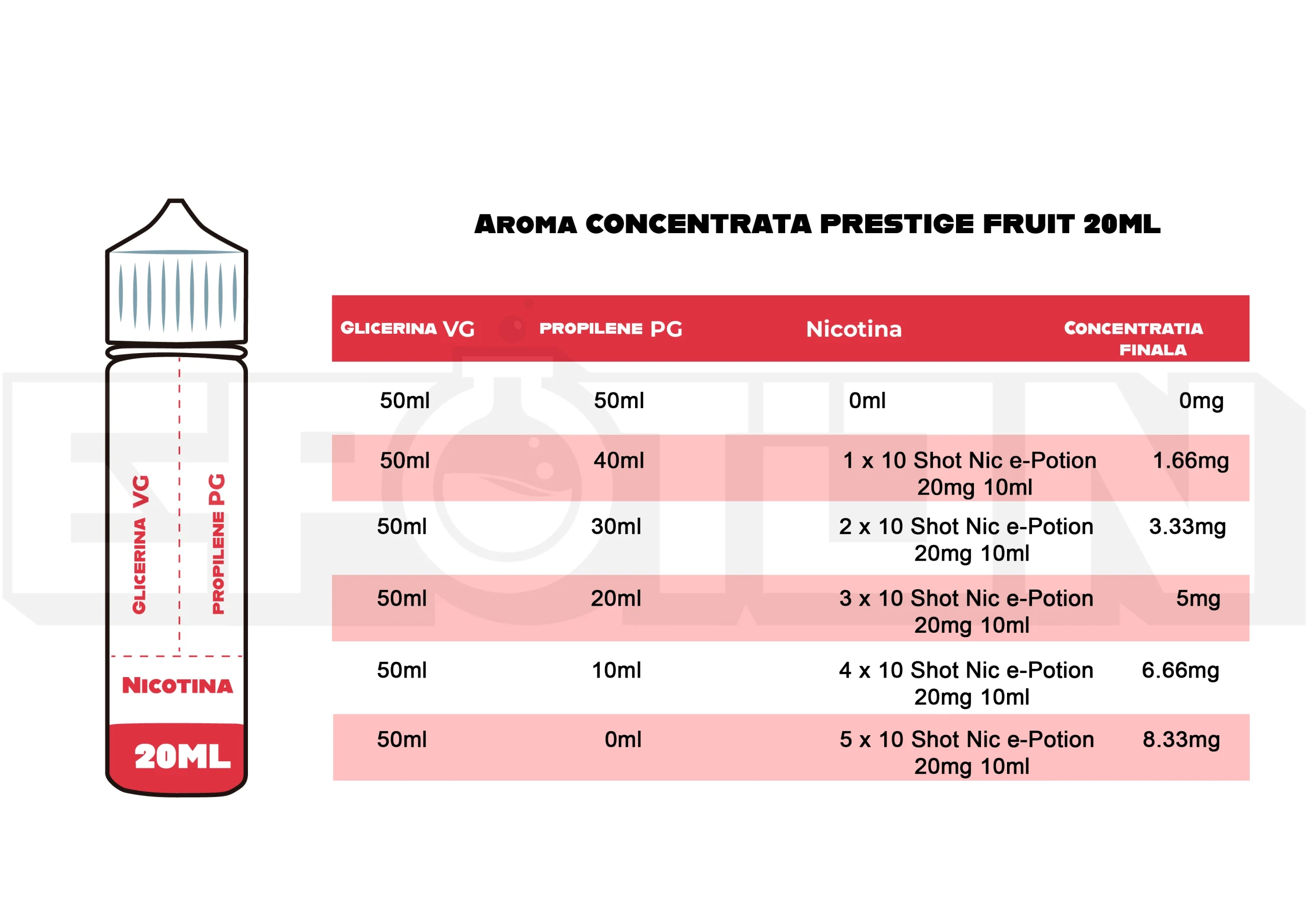 GLICERINA VG

PROPILENE PG

NICOTINA

20ML

AROMA CONCENTRATA PRESTIGE FRUIT 20ML

| GLICERINA VG | PROPILENE PG | Nicotina | CONCENTRATIA FINALA |
|---|---|---|---|
| 50ml | 50ml | 0ml | 0mg |
| 50ml | 40ml | 1 x 10 Shot Nic e-Potion 20mg 10ml | 1.66mg |
| 50ml | 30ml | 2 x 10 Shot Nic e-Potion 20mg 10ml | 3.33mg |
| 50ml | 20ml | 3 x 10 Shot Nic e-Potion 20mg 10ml | 5mg |
| 50ml | 10ml | 4 x 10 Shot Nic e-Potion 20mg 10ml | 6.66mg |
| 50ml | 0ml | 5 x 10 Shot Nic e-Potion 20mg 10ml | 8.33mg |